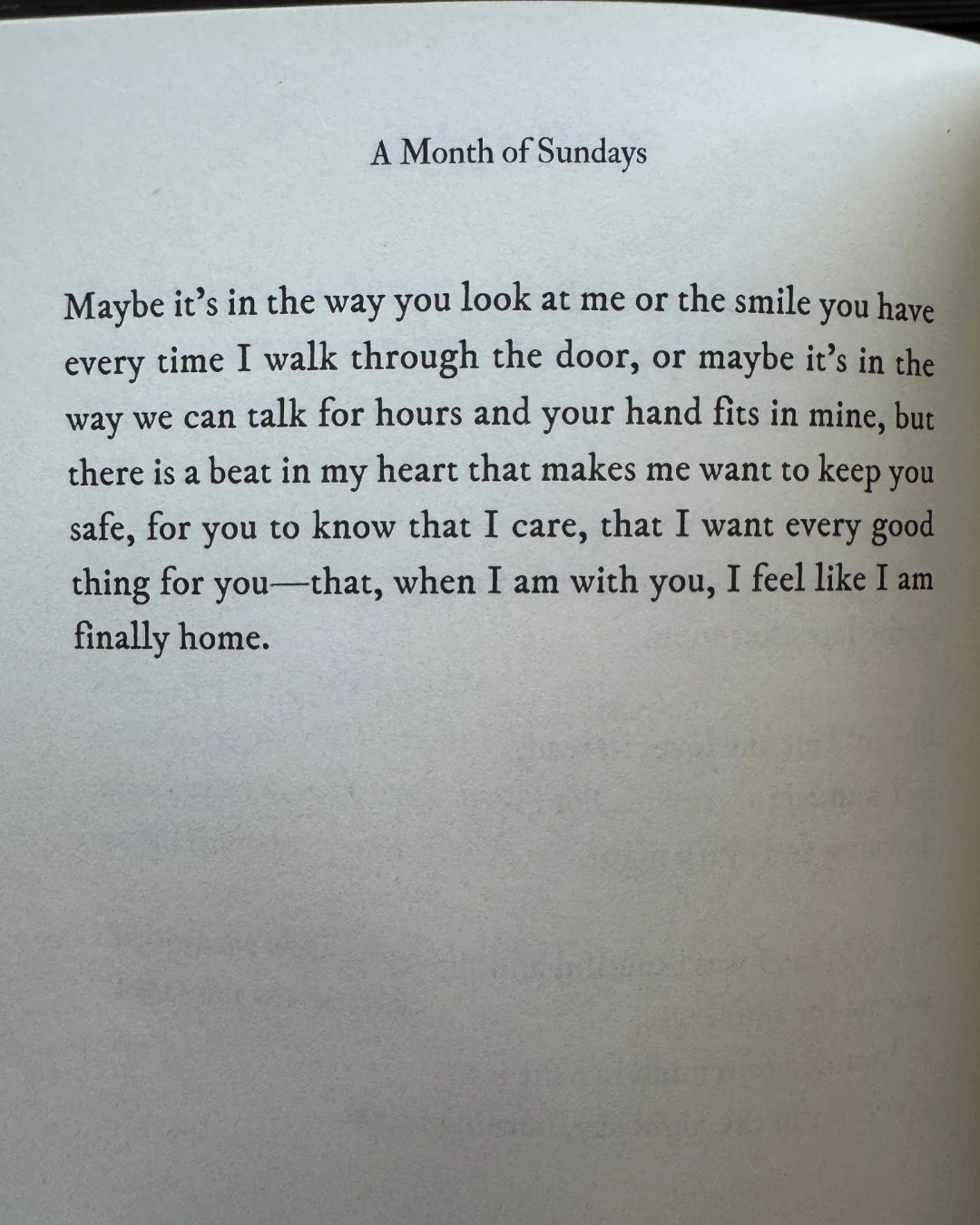 A Month of Sundays

Maybe it's in the way you look at me or the smile you have every time I walk through the door, or maybe it's in the way we can talk for hours and your hand fits in mine, but there is a beat in my heart that makes me want to keep you safe, for you to know that I care, that I want every good thing for you—that, when I am with you, I feel like I am finally home.